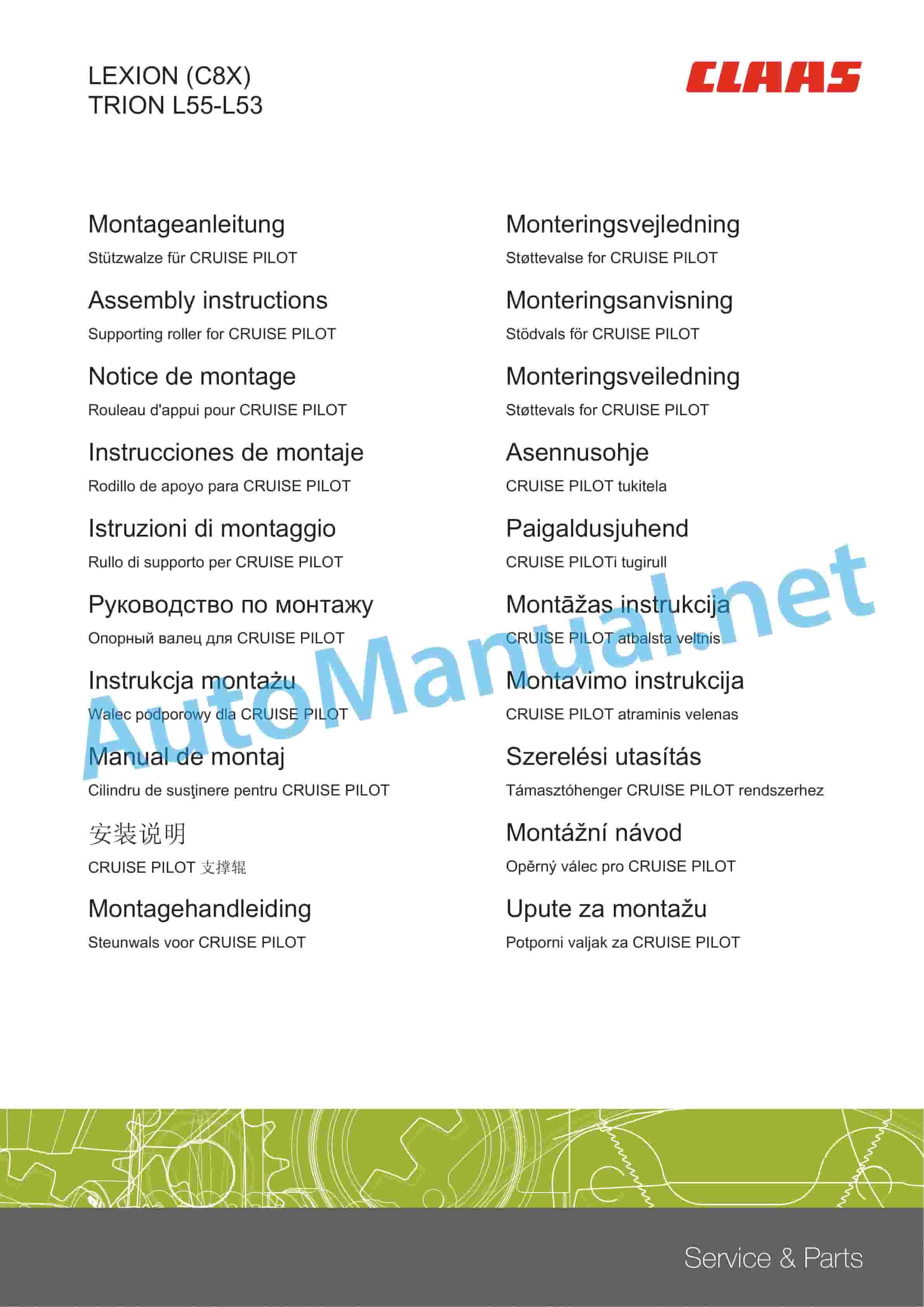 LEXION (C8X)
TRION L55-L53

CLAAS

Montageanleitung
Stützwalze für CRUISE PILOT

Assembly instructions
Supporting roller for CRUISE PILOT

Notice de montage
Rouleau d'appui pour CRUISE PILOT

Instrucciones de montaje
Rodillo de apoyo para CRUISE PILOT

Istruzioni di montaggio
Rullo di supporto per CRUISE PILOT

Руководство по монтажу
Опорный валец для CRUISE PILOT

Instrukcja montażu
Walec podporowy dla CRUISE PILOT

Manual de montaj
Cilindru de susţinere pentru CRUISE PILOT

安装说明
CRUISE PILOT 支撑辊

Montagehandleiding
Steunwals voor CRUISE PILOT

Monteringsvejledning
Støttevalse for CRUISE PILOT

Monteringsanvisning
Stödvals för CRUISE PILOT

Monteringsveiledning
Støttevals for CRUISE PILOT

Asennusohje
CRUISE PILOT tukitela

Paigaldusjuhend
CRUISE PILOTi tugirull

Montāžas instrukcija
CRUISE PILOT atbalsta veltnis

Montavimo instrukcija
CRUISE PILOT atraminis velenas

Szerelési utasítás
Támasztóhenger CRUISE PILOT rendszerhez

Montážní návod
Opěrný válec pro CRUISE PILOT

Upute za montažu
Potporni valjak za CRUISE PILOT

AutoManual.net

Service & Parts